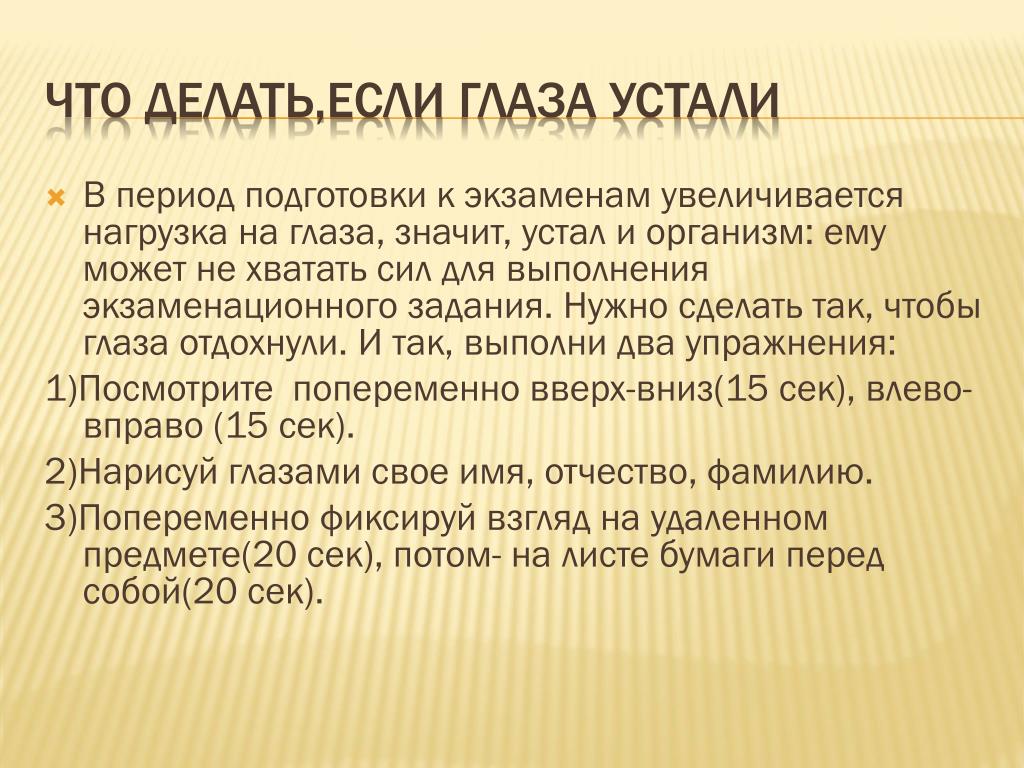 ЧТО ДЕЛАТЬ,ЕСЛИ ГЛАЗА УСТАЛИ

В период подготовки к экзаменам увеличивается нагрузка на глаза, значит, устал и организм: ему может не хватать сил для выполнения экзаменационного задания. Нужно сделать так, чтобы глаза отдохнули. И так, выполни два упражнения:

1)Посмотрите попеременно вверх-вниз(15 сек), влево-вправо (15 сек).

2)Нарисуй глазами свое имя, отчество, фамилию.

3)Попеременно фиксируй взгляд на удаленном предмете(20 сек), потом- на листе бумаги перед собой(20 сек).